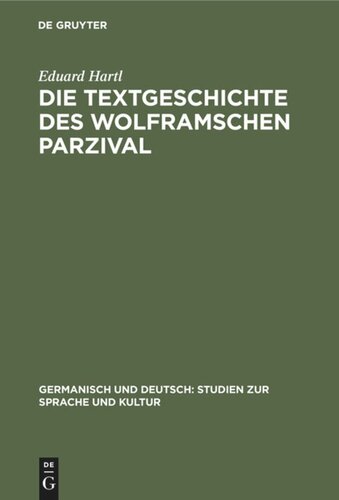 DE GRUYTER

Eduard Hartl

DIE TEXTGESCHICHTE DES WOLFRAMSCHEN PARZIVAL

GERMANISCH UND DEUTSCH: STUDIEN ZUR SPRACHE UND KULTUR

DE G